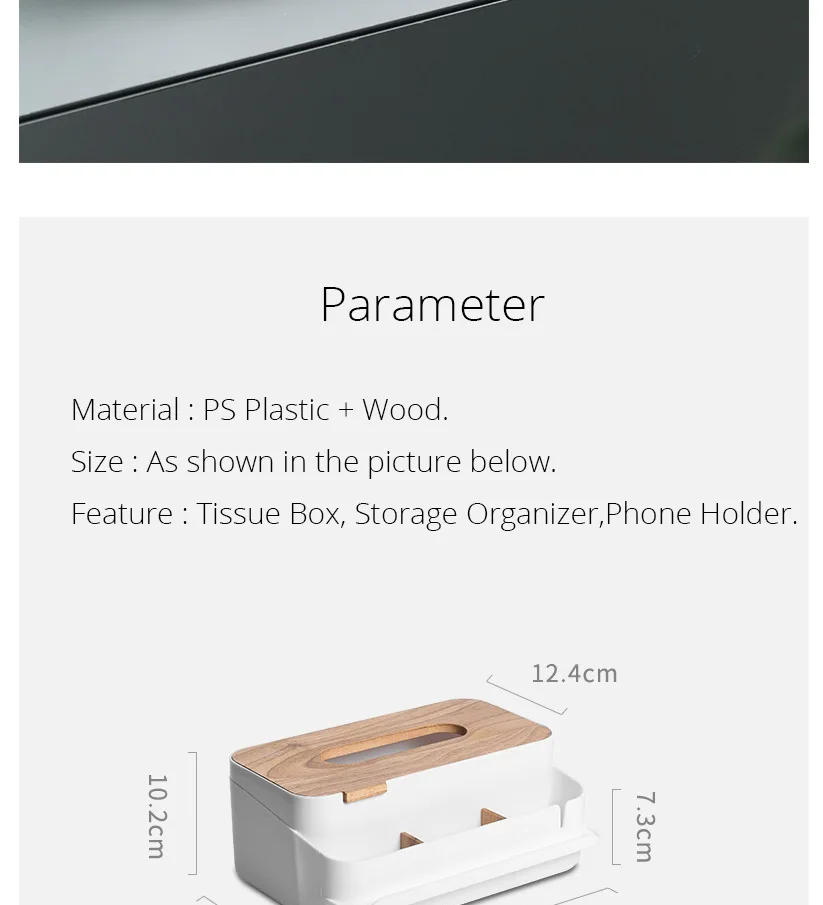 Parameter

Material : PS Plastic + Wood.

Size : As shown in the picture below.

Feature : Tissue Box, Storage Organizer,Phone Holder.

12.4cm

10.2cm

7.3cm